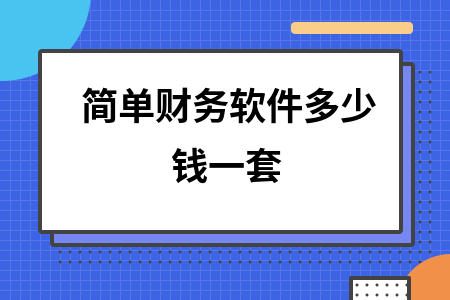 简单财务软件多少钱一套